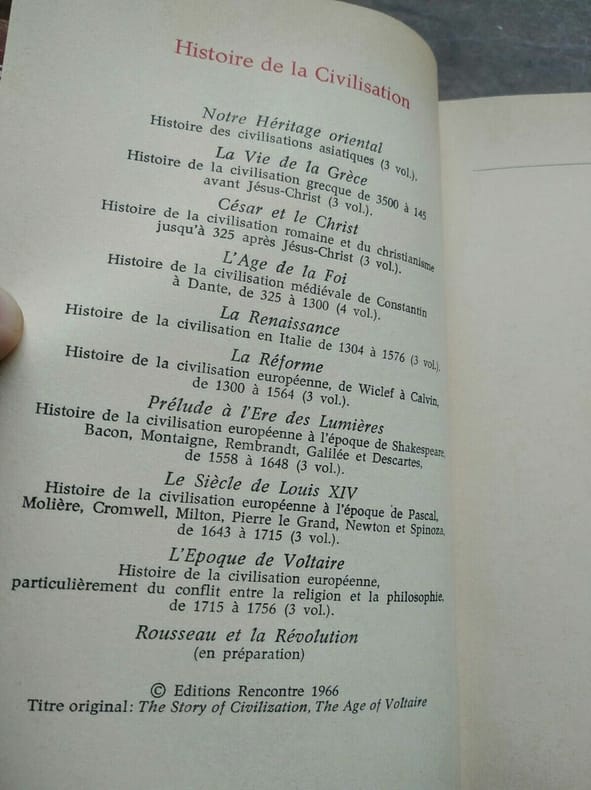 Histoire de la Civilisation

Notre Héritage oriental
Histoire des civilisations asiatiques (3 vol.).

La Vie de la Grèce
Histoire de la civilisation grecque de 3500 à 145 avant Jésus-Christ (3 vol.).

César et le Christ
Histoire de la civilisation romaine et du christianisme jusqu'à 325 après Jésus-Christ (3 vol.).

L'Age de la Foi
Histoire de la civilisation médiévale de Constantin à Dante, de 325 à 1300 (4 vol.).

La Renaissance
Histoire de la civilisation en Italie de 1304 à 1576 (3 vol.).

La Réforme
Histoire de la civilisation européenne, de Wiclef à Calvin, de 1300 à 1564 (3 vol.).

Prélude à l'Ere des Lumières
Histoire de la civilisation européenne à l'époque de Shakespeare, Bacon, Montaigne, Rembrandt, Galilée et Descartes, de 1558 à 1648 (3 vol.).

Le Siècle de Louis XIV
Histoire de la civilisation européenne à l'époque de Pascal, Molière, Cromwell, Milton, Pierre le Grand, Newton et Spinoza, de 1643 à 1715 (3 vol.).

L'Epoque de Voltaire
Histoire de la civilisation européenne, particulièrement du conflit entre la religion et la philosophie, de 1715 à 1756 (3 vol.).

Rousseau et la Révolution
(en préparation)

© Editions Rencontre 1966
Titre original: The Story of Civilization, The Age of Voltaire